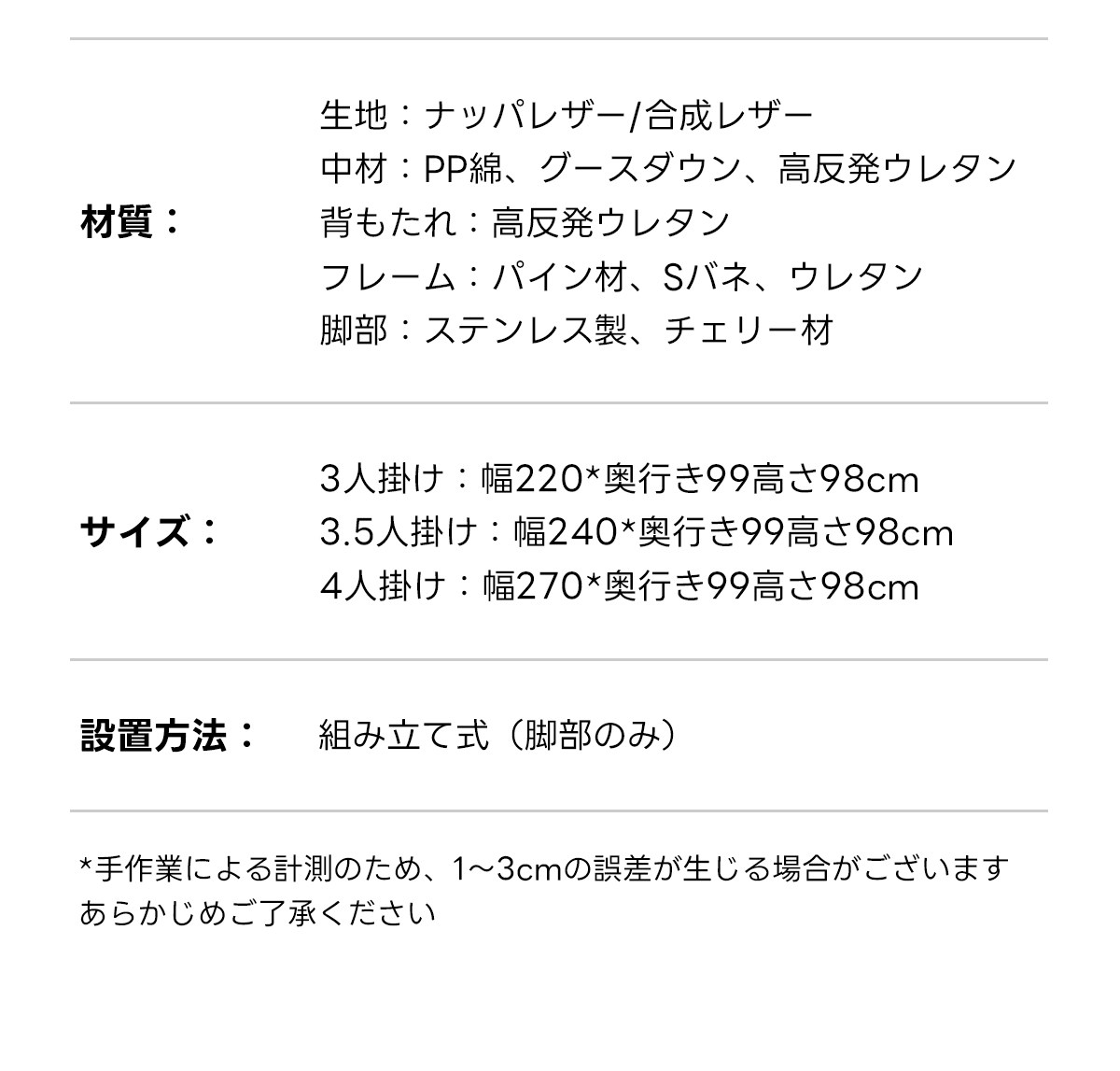 材質：

生地：ナッパレザー/合成レザー
中材：PP綿、グースダウン、高反発ウレタン
背もたれ：高反発ウレタン
フレーム：パイン材、Sバネ、ウレタン
脚部：ステンレス製、チェリー材

サイズ：

3人掛け：幅220*奥行き99高さ98cm
3.5人掛け：幅240*奥行き99高さ98cm
4人掛け：幅270*奥行き99高さ98cm

設置方法：

組み立て式（脚部のみ）

*手作業による計測のため、1~3cmの誤差が生じる場合がございます
あらかじめご了承ください